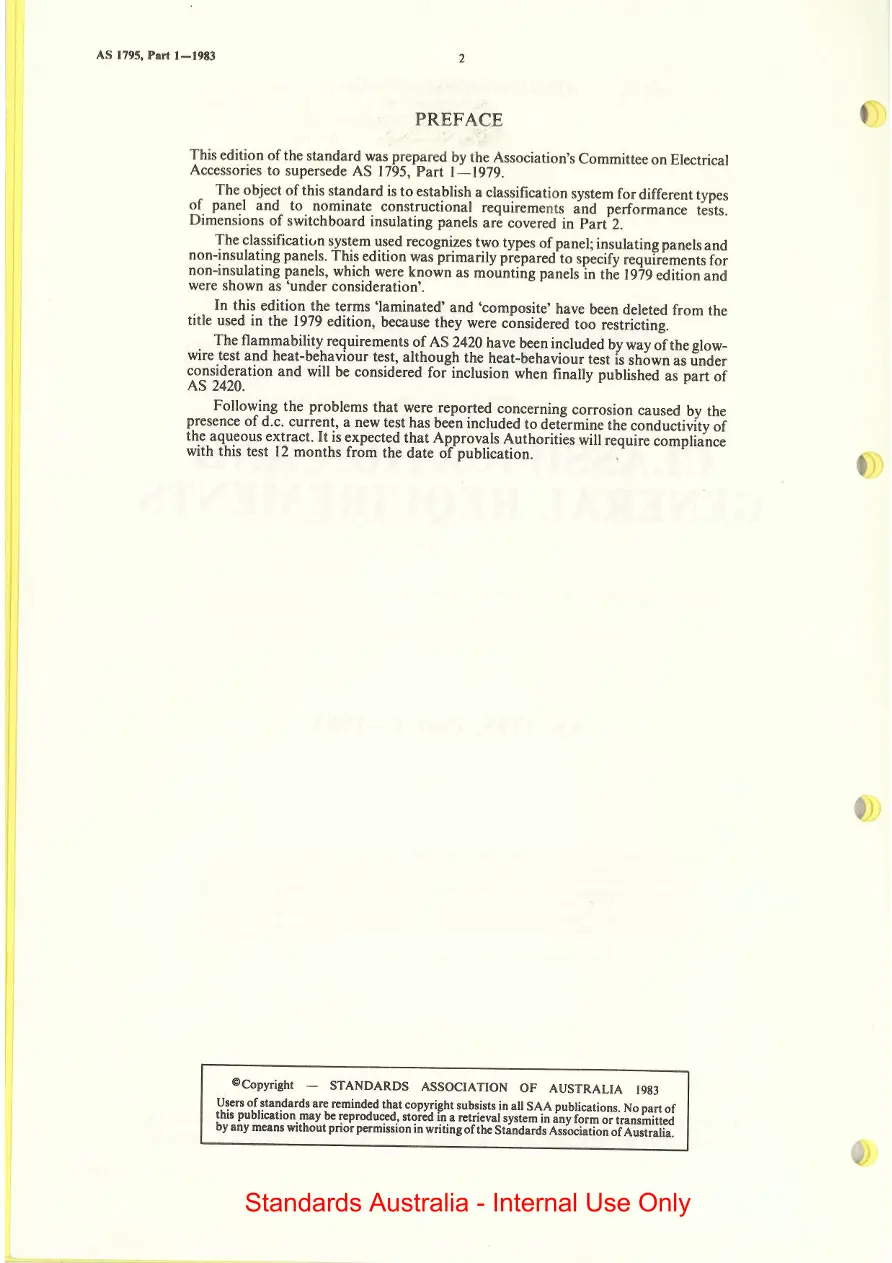 AS 1795, Part 1—1983

2

PREFACE

This edition of the standard was prepared by the Association's Committee on Electrical Accessories to supersede AS 1795, Part 1—1979.

The object of this standard is to establish a classification system for different types of panel and to nominate constructional requirements and performance tests. Dimensions of switchboard insulating panels are covered in Part 2.

The classification system used recognizes two types of panel; insulating panels and non-insulating panels. This edition was primarily prepared to specify requirements for non-insulating panels, which were known as mounting panels in the 1979 edition and were shown as 'under consideration'.

In this edition the terms 'laminated' and 'composite' have been deleted from the title used in the 1979 edition, because they were considered too restricting.

The flammability requirements of AS 2420 have been included by way of the glow-wire test and heat-behaviour test, although the heat-behaviour test is shown as under consideration and will be considered for inclusion when finally published as part of AS 2420.

Following the problems that were reported concerning corrosion caused by the presence of d.c. current, a new test has been included to determine the conductivity of the aqueous extract. It is expected that Approvals Authorities will require compliance with this test 12 months from the date of publication.

©Copyright — STANDARDS ASSOCIATION OF AUSTRALIA 1983

Users of standards are reminded that copyright subsists in all SAA publications. No part of this publication may be reproduced, stored in a retrieval system in any form or transmitted by any means without prior permission in writing of the Standards Association of Australia.

Standards Australia - Internal Use Only